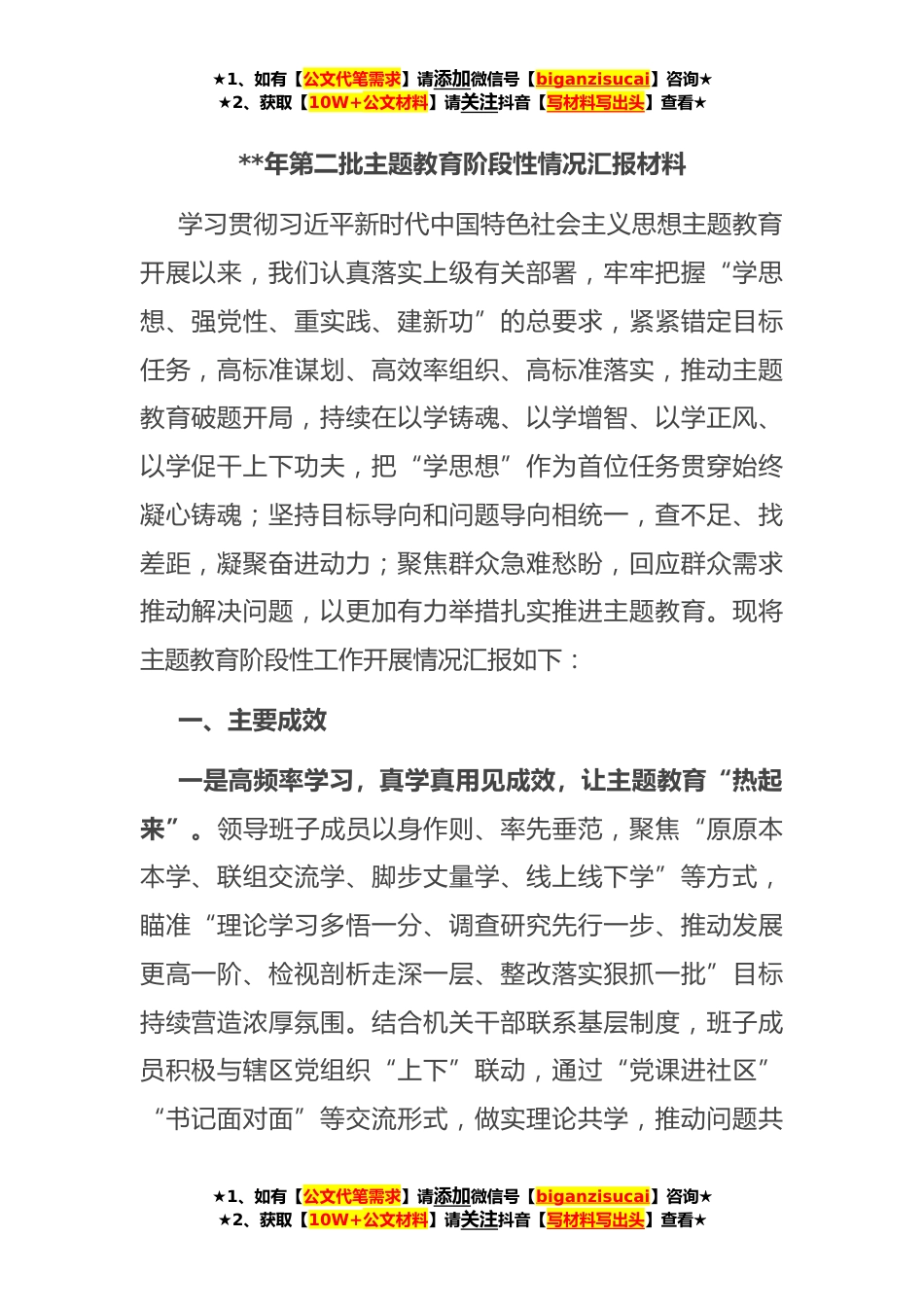 ★1、如有【公文代笔需求】请添加微信号【biganzisucai】咨询★
★2、获取【10W+公文材料】请关注抖音【写材料写出头】查看★

**年第二批主题教育阶段性情况汇报材料

学习贯彻习近平新时代中国特色社会主义思想主题教育开展以来，我们认真落实上级有关部署，牢牢把握“学思想、强党性、重实践、建新功”的总要求，紧紧错定目标任务，高标准谋划、高效率组织、高标准落实，推动主题教育破题开局，持续在以学铸魂、以学增智、以学正风、以学促干上下功夫，把“学思想”作为首位任务贯穿始终凝心铸魂；坚持目标导向和问题导向相统一，查不足、找差距，凝聚奋进动力；聚焦群众急难愁盼，回应群众需求推动解决问题，以更加有力举措扎实推进主题教育。现将主题教育阶段性工作开展情况汇报如下：

一、主要成效

一是高频率学习，真学真用见成效，让主题教育“热起来”。领导班子成员以身作则、率先垂范，聚焦“原原本本学、联组交流学、脚步丈量学、线上线下学”等方式，瞄准“理论学习多悟一分、调查研究先行一步、推动发展更高一阶、检视剖析走深一层、整改落实狠抓一批”目标持续营造浓厚氛围。结合机关干部联系基层制度，班子成员积极与辖区党组织“上下”联动，通过“党课进社区”“书记面对面”等交流形式，做实理论共学，推动问题共

★1、如有【公文代笔需求】请添加微信号【biganzisucai】咨询★
★2、获取【10W+公文材料】请关注抖音【写材料写出头】查看★